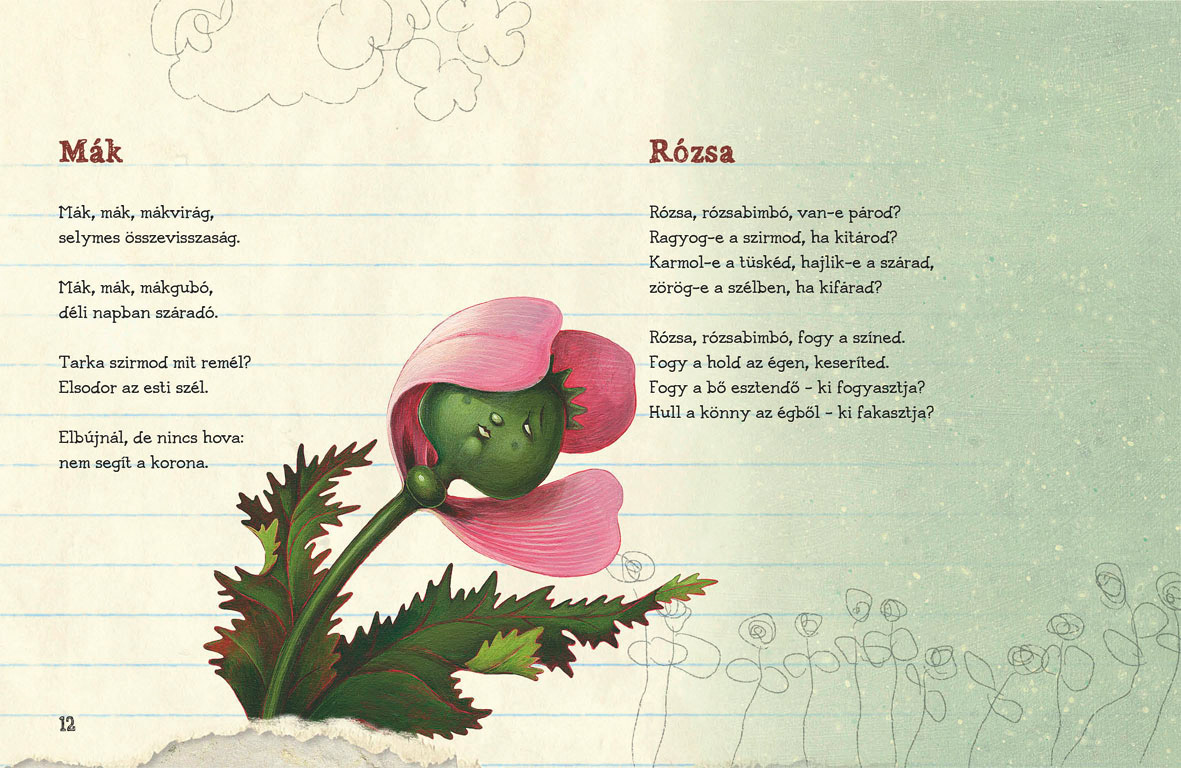 Mák

Mák, mák, mákvirág,
selymes összevisszaság.

Mák, mák, mákgubó,
déli napban száradó.

Tarka szirmod mit remél?
Elsodor az esti szél.

Elbújnál, de nincs hova:
nem segít a korona.

12

Rózsa

Rózsa, rózsabimbó, van-e párod?
Ragyog-e a szirmod, ha kitárod?
Karmol-e a tüskéd, hajlik-e a szárad,
zörög-e a szélben, ha kifárad?

Rózsa, rózsabimbó, fogy a színed.
Fogy a hold az égen, keseríted.
Fogy a bő esztendő - ki fogyasztja?
Hull a könny az égből - ki fakasztja?